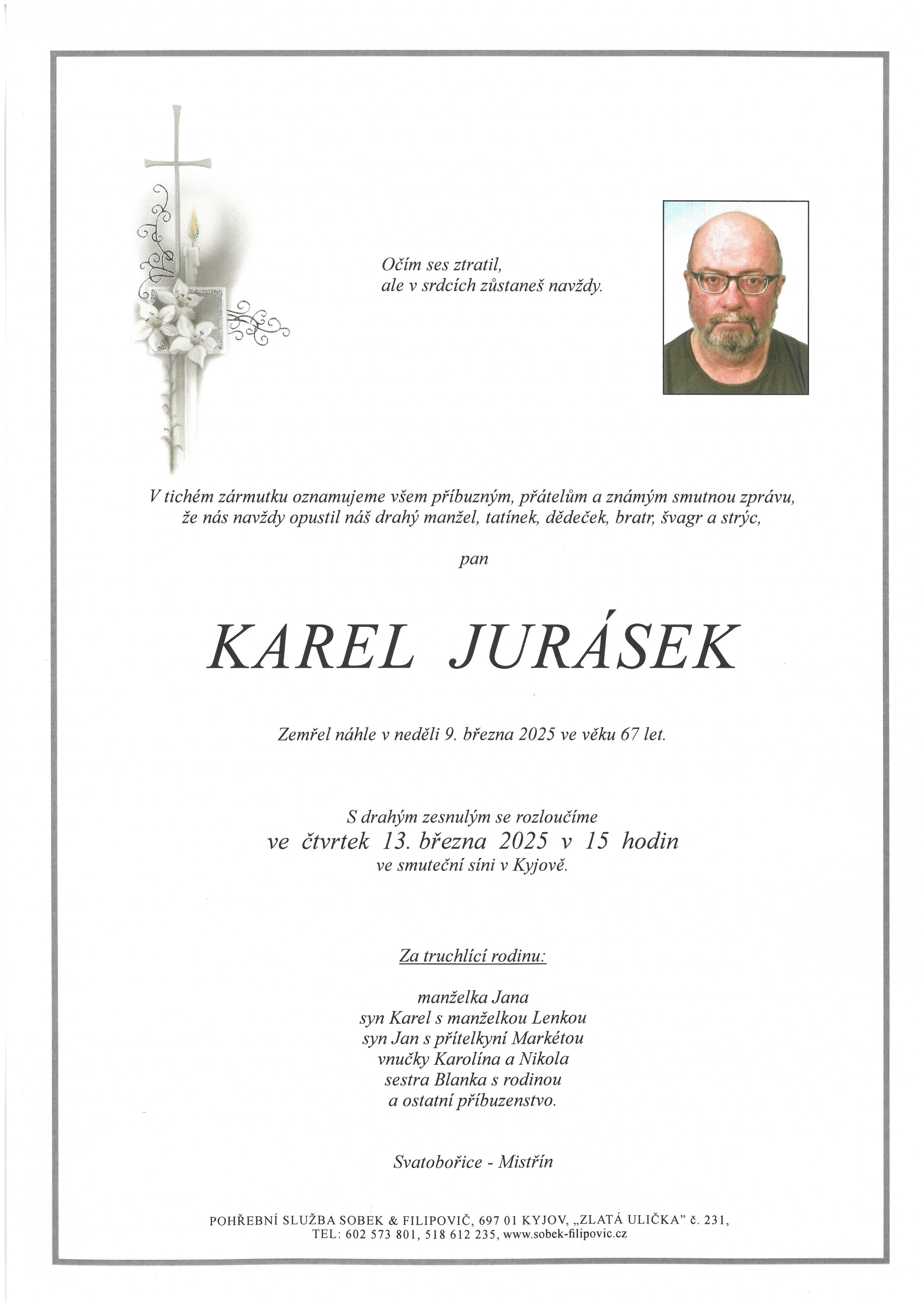 Očím ses ztratil,
ale v srdcích zůstaneš navždy.

V tichém zármutku oznamujeme všem příbuzným, přátelům a známým smutnou zprávu, že nás navždy opustil náš drahý manžel, tatínek, dědeček, bratr, švagr a strýc,

pan

KAREL JURÁSEK

Zemřel náhle v neděli 9. března 2025 ve věku 67 let.

S drahým zesnulým se rozloučíme
ve čtvrtek 13. března 2025 v 15 hodin
ve smuteční síni v Kyjově.

Za truchlící rodinu:

manželka Jana
syn Karel s manželkou Lenkou
syn Jan s přítelkyní Markétou
vnučky Karolína a Nikola
sestra Blanka s rodinou
a ostatní příbuzenstvo.

Svatobořice - Mistřín

POHŘEBNÍ SLUŽBA SOBEK & FILIPOVIČ, 697 01 KYJOV, „ZLATÁ ULIČKA" č. 231,
TEL: 602 573 801, 518 612 235, www.sobek-filipovic.cz